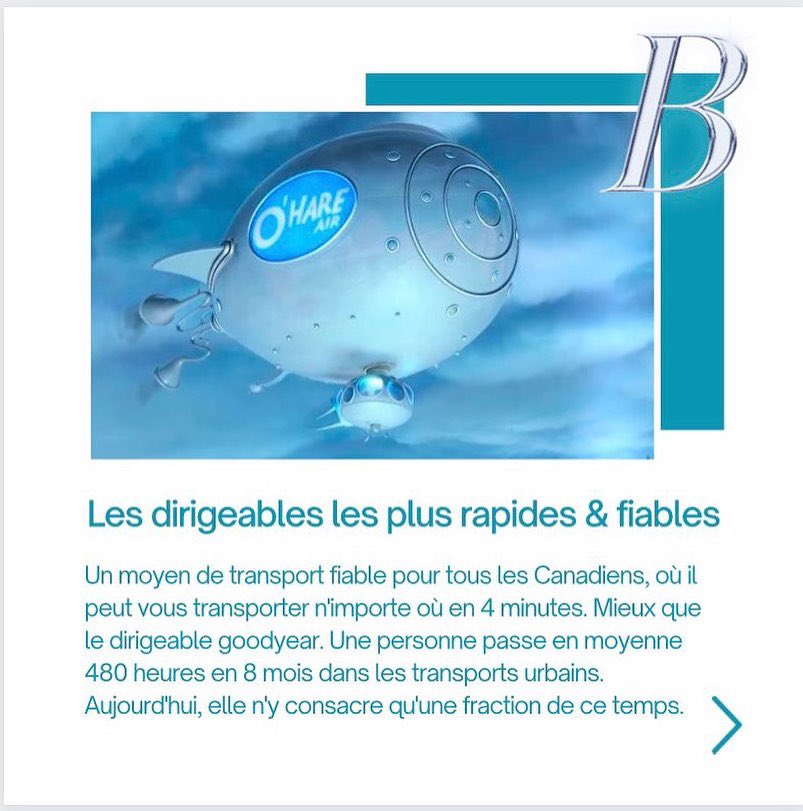 B

O'HARE AIR

Les dirigeables les plus rapides & fiables

Un moyen de transport fiable pour tous les Canadiens, où il peut vous transporter n'importe où en 4 minutes. Mieux que le dirigeable goodyear. Une personne passe en moyenne 480 heures en 8 mois dans les transports urbains. Aujourd'hui, elle n'y consacre qu'une fraction de ce temps.